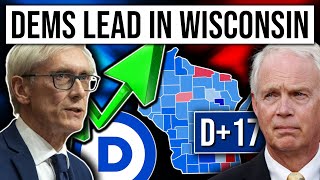 DEMS LEAD IN WISCONSIN

D

D+17